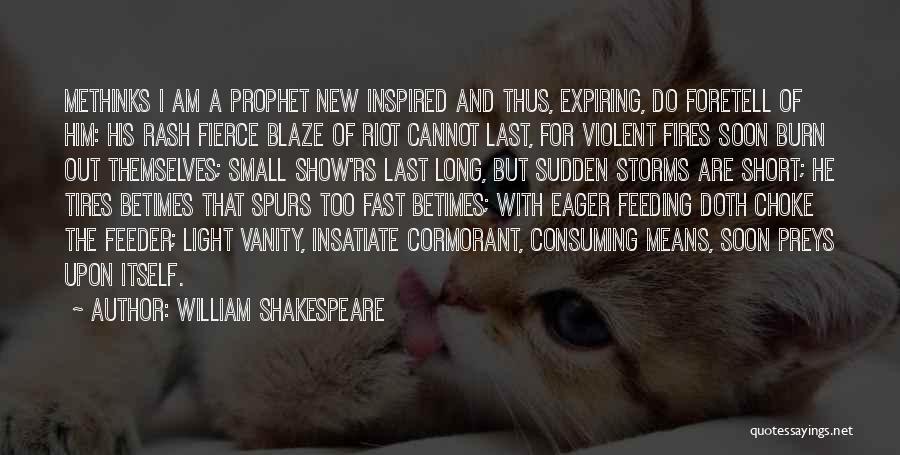 METHINKS I AM A PROPHET NEW INSPIRED AND THUS, EXPIRING, DO FORETELL OF HIM: HIS RASH FIERCE BLAZE OF RIOT CANNOT LAST, FOR VIOLENT FIRES SOON BURN OUT THEMSELVES; SMALL SHOW'RS LAST LONG, BUT SUDDEN STORMS ARE SHORT; HE TIRES BETIMES THAT SPURS TOO FAST BETIMES; WITH EAGER FEEDING DOTH CHOKE THE FEEDER; LIGHT VANITY, INSATIATE CORMORANT, CONSUMING MEANS, SOON PREYS UPON ITSELF.

~ AUTHOR: WILLIAM SHAKESPEARE

quotessayings.net